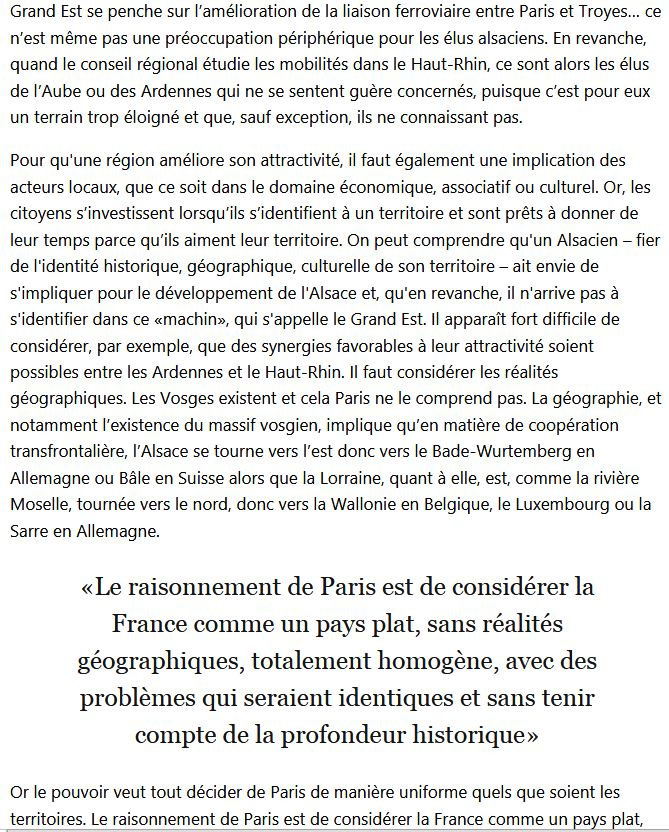 Grand Est se penche sur l'amélioration de la liaison ferroviaire entre Paris et Troyes… ce n'est même pas une préoccupation périphérique pour les élus alsaciens. En revanche, quand le conseil régional étudie les mobilités dans le Haut-Rhin, ce sont alors les élus de l'Aube ou des Ardennes qui ne se sentent guère concernés, puisque c'est pour eux un terrain trop éloigné et que, sauf exception, ils ne connaissant pas.

Pour qu'une région améliore son attractivité, il faut également une implication des acteurs locaux, que ce soit dans le domaine économique, associatif ou culturel. Or, les citoyens s'investissent lorsqu'ils s'identifient à un territoire et sont prêts à donner de leur temps parce qu'ils aiment leur territoire. On peut comprendre qu'un Alsacien – fier de l'identité historique, géographique, culturelle de son territoire – ait envie de s'impliquer pour le développement de l'Alsace et, qu'en revanche, il n'arrive pas à s'identifier dans ce «machin», qui s'appelle le Grand Est. Il apparaît fort difficile de considérer, par exemple, que des synergies favorables à leur attractivité soient possibles entre les Ardennes et le Haut-Rhin. Il faut considérer les réalités géographiques. Les Vosges existent et cela Paris ne le comprend pas. La géographie, et notamment l'existence du massif vosgien, implique qu'en matière de coopération transfrontalière, l'Alsace se tourne vers l'est donc vers le Bade-Wurtemberg en Allemagne ou Bâle en Suisse alors que la Lorraine, quant à elle, est, comme la rivière Moselle, tournée vers le nord, donc vers la Wallonie en Belgique, le Luxembourg ou la Sarre en Allemagne.

«Le raisonnement de Paris est de considérer la France comme un pays plat, sans réalités géographiques, totalement homogène, avec des problèmes qui seraient identiques et sans tenir compte de la profondeur historique»

Or le pouvoir veut tout décider de Paris de manière uniforme quels que soient les territoires. Le raisonnement de Paris est de considérer la France comme un pays plat,